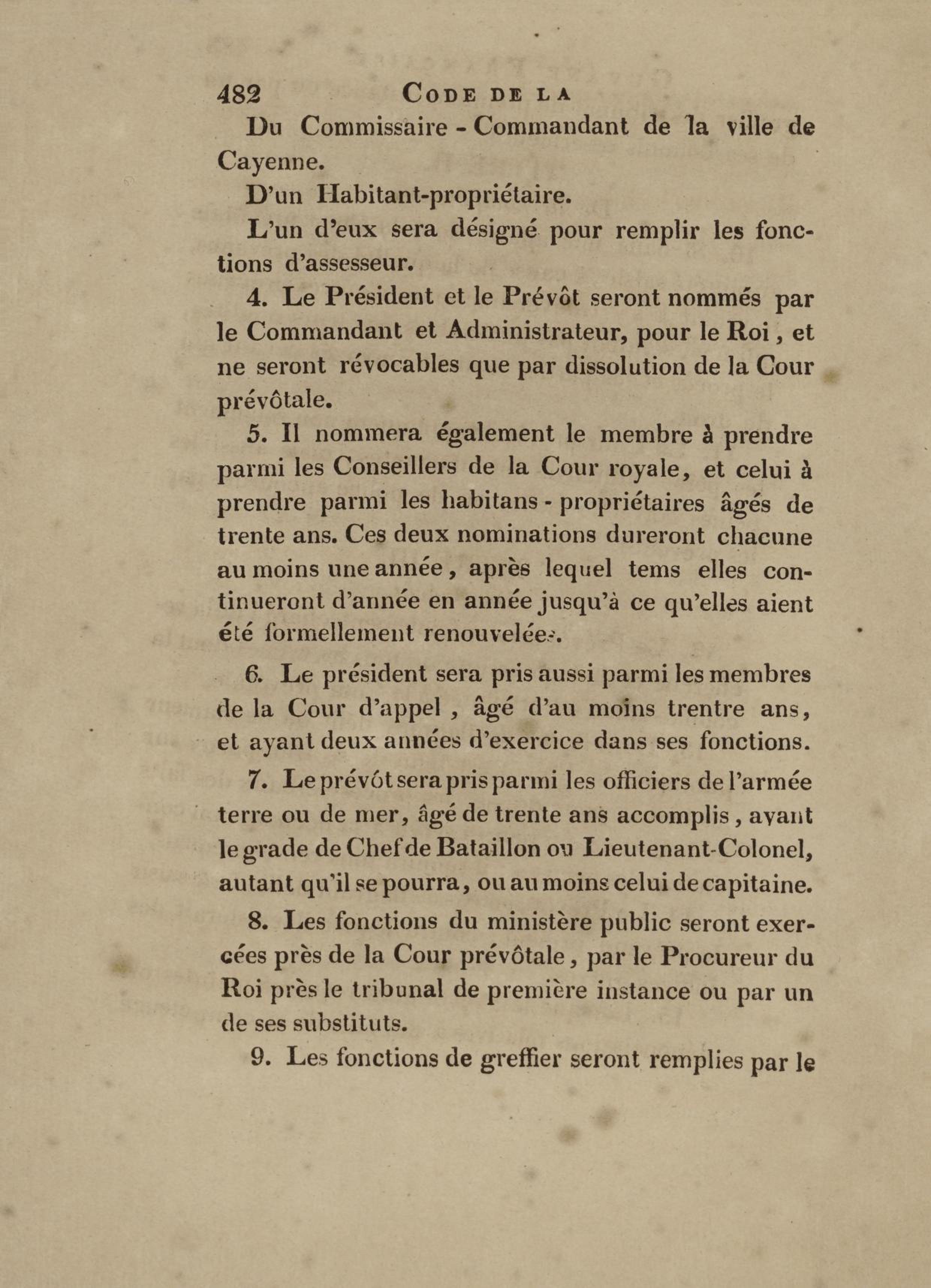 482 CODE DE LA

Du Commissaire - Commandant de la ville de Cayenne.

D'un Habitant-propriétaire.

L'un d'eux sera désigné pour remplir les fonctions d'assesseur.

4. Le Président et le Prévôt seront nommés par le Commandant et Administrateur, pour le Roi, et ne seront révocables que par dissolution de la Cour prévôtale.

5. Il nommera également le membre à prendre parmi les Conseillers de la Cour royale, et celui à prendre parmi les habitans - propriétaires âgés de trente ans. Ces deux nominations dureront chacune au moins une année, après lequel tems elles continueront d'année en année jusqu'à ce qu'elles aient été formellement renouvelées.

6. Le président sera pris aussi parmi les membres de la Cour d'appel, âgé d'au moins trentre ans, et ayant deux années d'exercice dans ses fonctions.

7. Le prévôt sera pris parmi les officiers de l'armée terre ou de mer, âgé de trente ans accomplis, ayant le grade de Chef de Bataillon ou Lieutenant-Colonel, autant qu'il se pourra, ou au moins celui de capitaine.

8. Les fonctions du ministère public seront exercées près de la Cour prévôtale, par le Procureur du Roi près le tribunal de première instance ou par un de ses substituts.

9. Les fonctions de greffier seront remplies par le